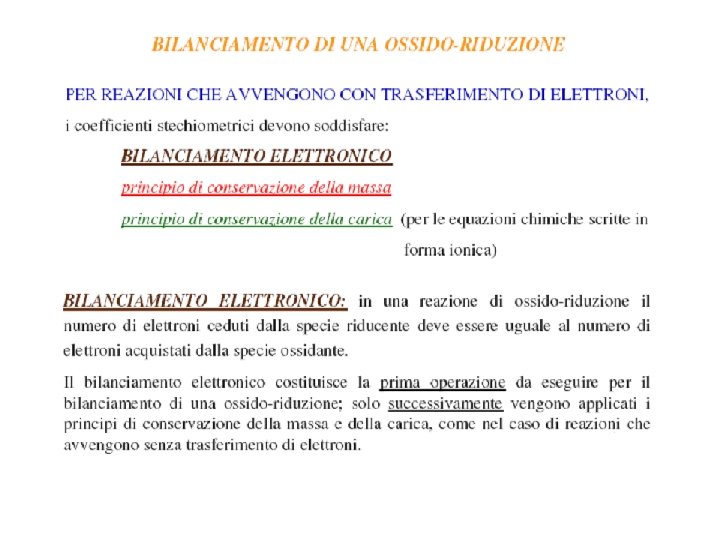 BILANCIAMENTO DI UNA OSSIDO-RIDUZIONE

PER REAZIONI CHE AVVENGONO CON TRASFERIMENTO DI ELETTRONI,

i coefficienti stechiometrici devono soddisfare:

BILANCIAMENTO ELETTRONICO

principio di conservazione della massa

principio di conservazione della carica (per le equazioni chimiche scritte in forma ionica)

BILANCIAMENTO ELETTRONICO: in una reazione di ossido-riduzione il numero di elettroni ceduti dalla specie riducente deve essere uguale al numero di elettroni acquistati dalla specie ossidante.

Il bilanciamento elettronico costituisce la prima operazione da eseguire per il bilanciamento di una ossido-riduzione; solo successivamente vengono applicati i principi di conservazione della massa e della carica, come nel caso di reazioni che avvengono senza trasferimento di elettroni.